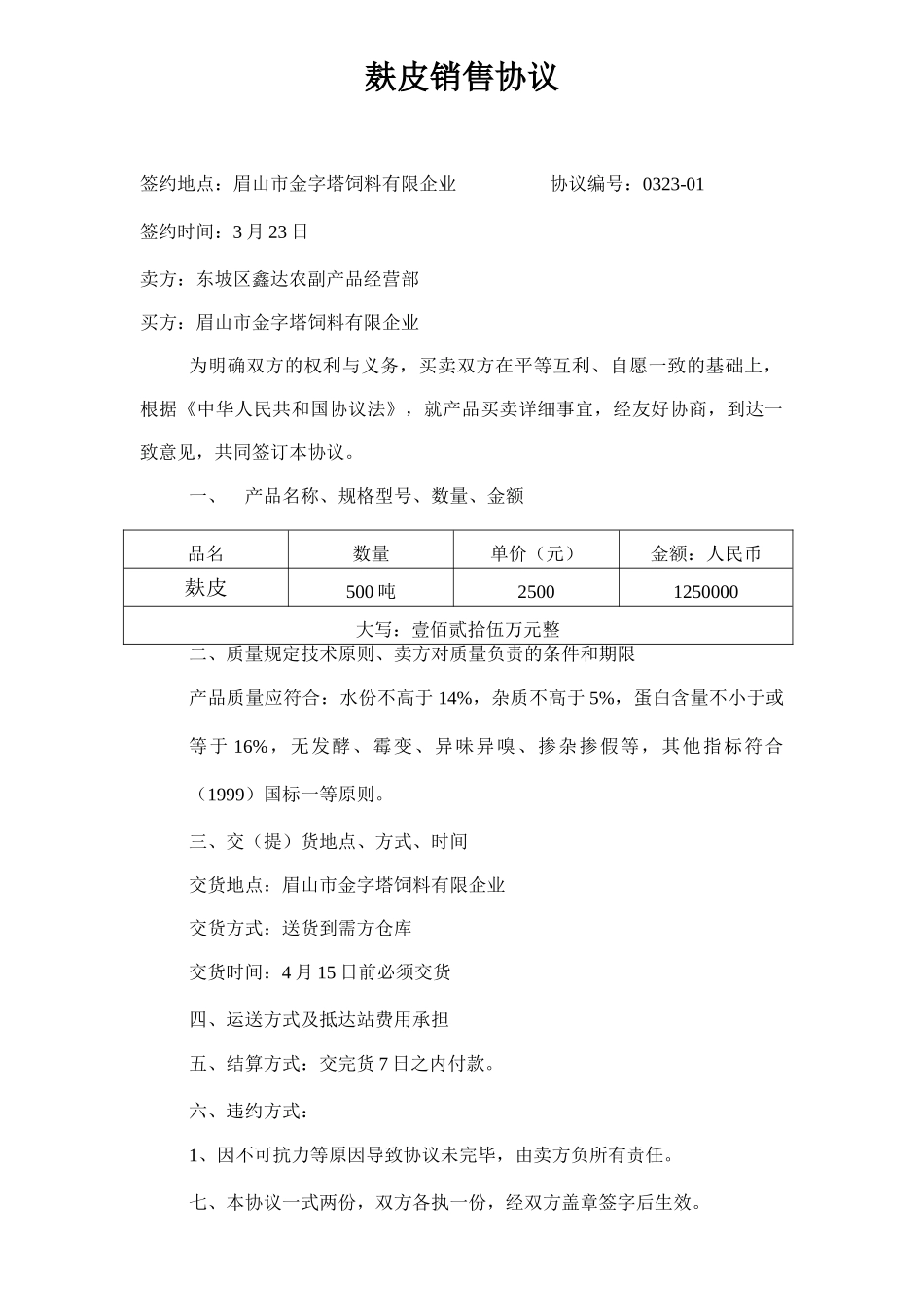 麸皮销售协议

签约地点：眉山市金字塔饲料有限企业　　　　　　协议编号：0323-01

签约时间：3 月 23 日

卖方：东坡区鑫达农副产品经营部

买方：眉山市金字塔饲料有限企业

为明确双方的权利与义务，买卖双方在平等互利、自愿一致的基础上，根据《中华人民共和国协议法》，就产品买卖详细事宜，经友好协商，到达一致意见，共同签订本协议。

一、　产品名称、规格型号、数量、金额

| 品名 | 数量 | 单价（元） | 金额：人民币 |
|---|---|---|---|
| 麸皮 | 500 吨 | 2500 | 1250000 |
| 大写：壹佰贰拾伍万元整 | | | |

二、质量规定技术原则、卖方对质量负责的条件和期限

产品质量应符合：水份不高于 14%，杂质不高于 5%，蛋白含量不小于或等于 16%，无发酵、霉变、异味异嗅、掺杂掺假等，其他指标符合（1999）国标一等原则。

三、交（提）货地点、方式、时间

交货地点：眉山市金字塔饲料有限企业

交货方式：送货到需方仓库

交货时间：4 月 15 日前必须交货

四、运送方式及抵达站费用承担

五、结算方式：交完货 7 日之内付款。

六、违约方式：

1、因不可抗力等原因导致协议未完毕，由卖方负所有责任。

七、本协议一式两份，双方各执一份，经双方盖章签字后生效。